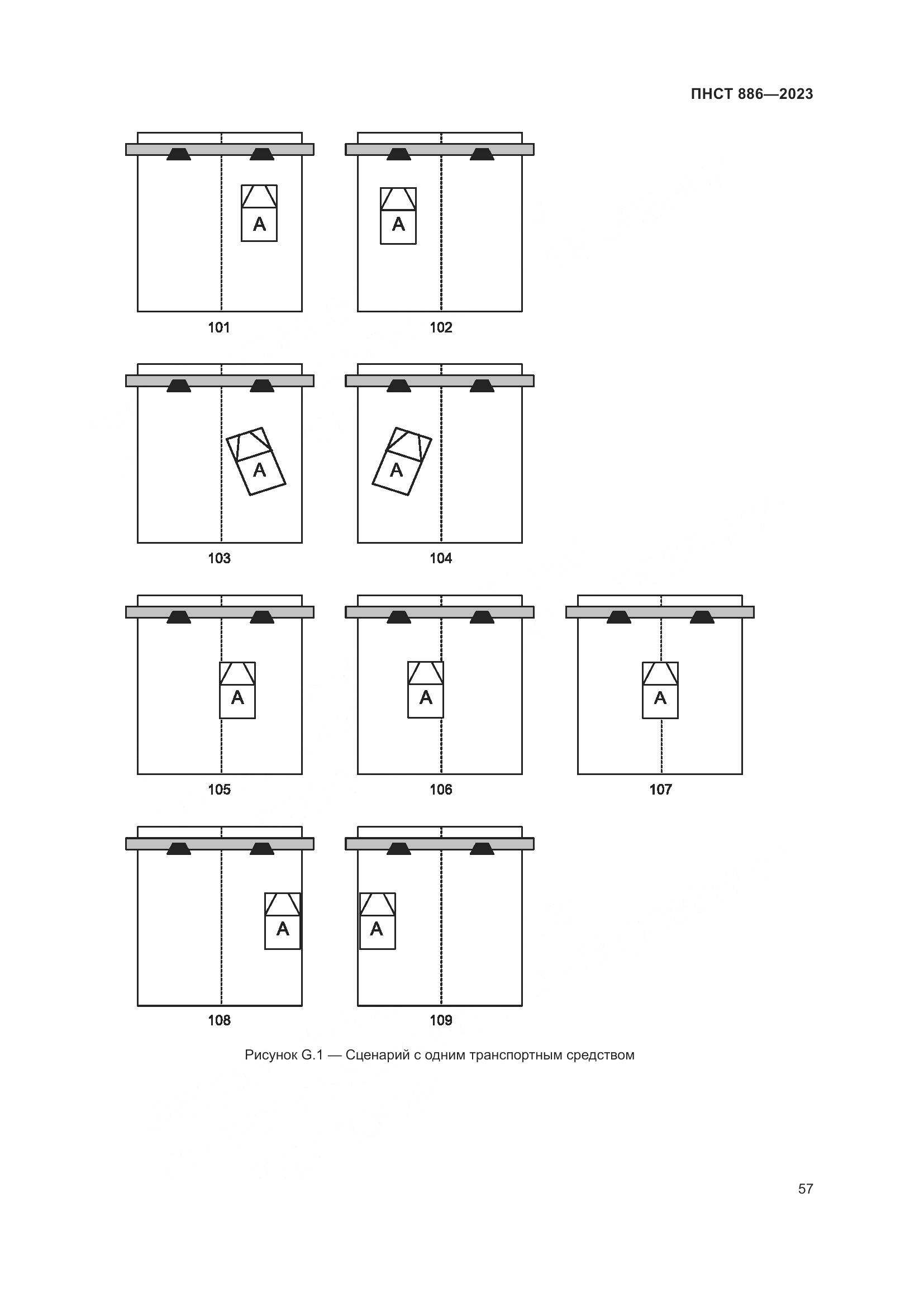 ПНСТ 886—2023

A

101

A

102

A

103

A

104

A

105

A

106

A

107

A

108

A

109

Рисунок G.1 — Сценарий с одним транспортным средством

57